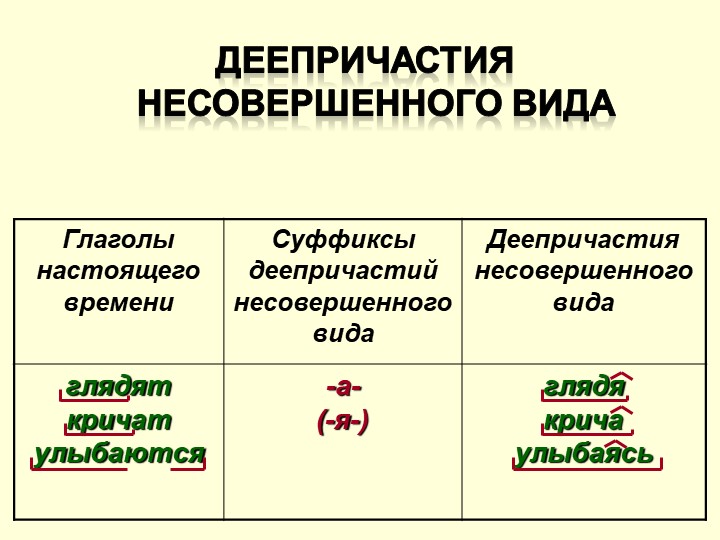 ДЕЕПРИЧАСТИЯ НЕСОВЕРШЕННОГО ВИДА

| Глаголы настоящего времени | Суффиксы деепричастий несовершенного вида | Деепричастия несовершенного вида |
|---|---|---|
| глядят кричат улыбаются | -а- (-я-) | глядя крича улыбаясь |